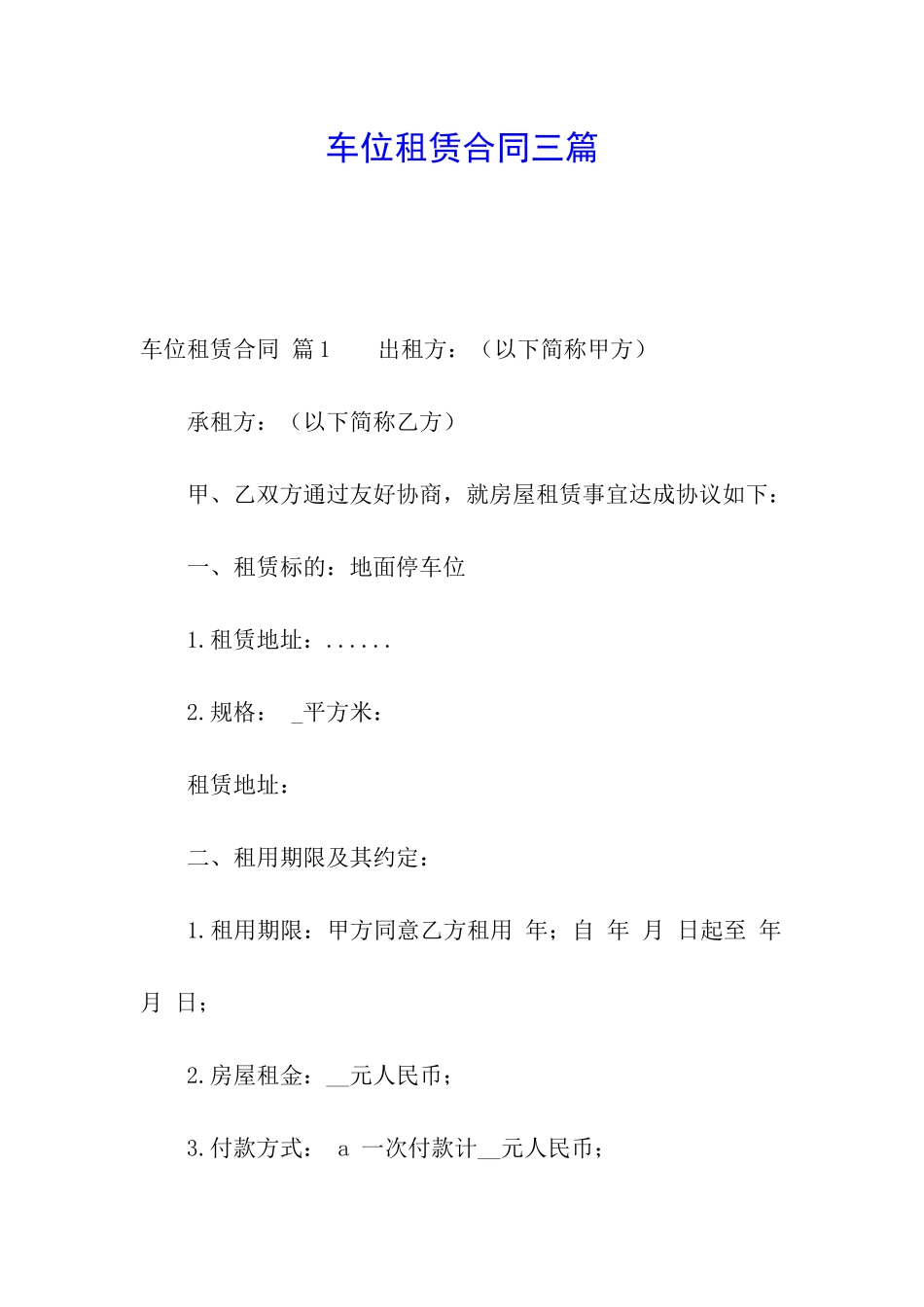 车位租赁合同三篇

车位租赁合同 篇1　　出租方：（以下简称甲方）

承租方：（以下简称乙方）

甲、乙双方通过友好协商，就房屋租赁事宜达成协议如下：

一、租赁标的：地面停车位

1.租赁地址：......

2.规格：　_平方米：

租赁地址：

二、租用期限及其约定：

1.租用期限：甲方同意乙方租用 年；自 年 月 日起至 年 月 日；

2.房屋租金：__元人民币；

3.付款方式：　a 一次付款计__元人民币；